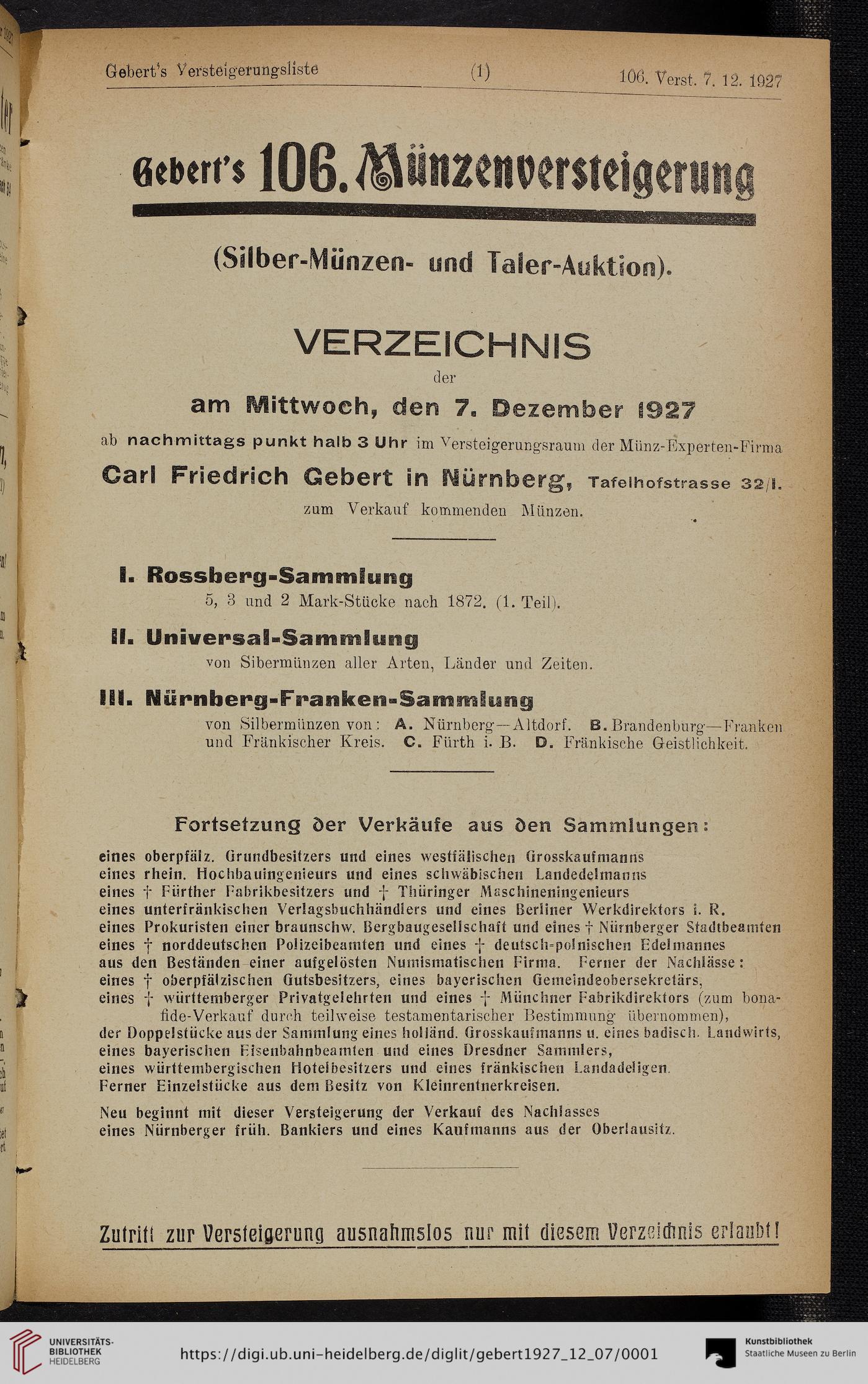 Gebert's Versteigerungsliste (1) 106. Verst. 7. 12. 1927

Gebert's 106. Münzenversteigerung

(Silber-Münzen- und Taler-Auktion).

VERZEICHNIS
der
am Mittwoch, den 7. Dezember 1927
ab nachmittags punkt halb 3 Uhr im Versteigerungsraum der Münz-Experten-Firma
Carl Friedrich Gebert in Nürnberg, Tafelhofstrasse 32/I.
zum Verkauf kommenden Münzen.

I. Rossberg-Sammlung
5, 3 und 2 Mark-Stücke nach 1872. (1. Teil).

II. Universal-Sammlung
von Sibermünzen aller Arten, Länder und Zeiten.

III. Nürnberg-Franken-Sammlung
von Silbermünzen von: A. Nürnberg—Altdorf. B. Brandenburg—Franken und Fränkischer Kreis. C. Fürth i. B. D. Fränkische Geistlichkeit.

Fortsetzung der Verkäufe aus den Sammlungen:

eines oberpfälz. Grundbesitzers und eines westfälischen Grosskaufmanns
eines rhein. Hochbauingenieurs und eines schwäbischen Landedelmanns
eines † Fürther Fabrikbesitzers und † Thüringer Maschineningenieurs
eines unterfränkischen Verlagsbuchhändlers und eines Berliner Werkdirektors i. R.
eines Prokuristen einer braunschw. Bergbaugesellschaft und eines † Nürnberger Stadtbeamten
eines † norddeutschen Polizeibeamten und eines † deutsch-polnischen Edelmannes
aus den Beständen einer aufgelösten Numismatischen Firma. Ferner der Nachlässe:
eines † oberpfälzischen Gutsbesitzers, eines bayerischen Gemeindeobersekretärs,
eines † württemberger Privatgelehrten und eines † Münchner Fabrikdirektors (zum bona-fide-Verkauf durch teilweise testamentarischer Bestimmung übernommen),
der Doppelstücke aus der Sammlung eines holländ. Grosskaufmanns u. eines badisch. Landwirts,
eines bayerischen Eisenbahnbeamten und eines Dresdner Sammlers,
eines württembergischen Hotelbesitzers und eines fränkischen Landadeligen.
Ferner Einzelstücke aus dem Besitz von Kleinrentnerkreisen.

Neu beginnt mit dieser Versteigerung der Verkauf des Nachlasses eines Nürnberger früh. Bankiers und eines Kaufmanns aus der Oberlausitz.

Zutritt zur Versteigerung ausnahmslos nur mit diesem Verzeichnis erlaubt!

UNIVERSITÄTS-BIBLIOTHEK HEIDELBERG
https://digi.ub.uni-heidelberg.de/diglit/gebert1927_12_07/0001
Kunstbibliothek Staatliche Museen zu Berlin